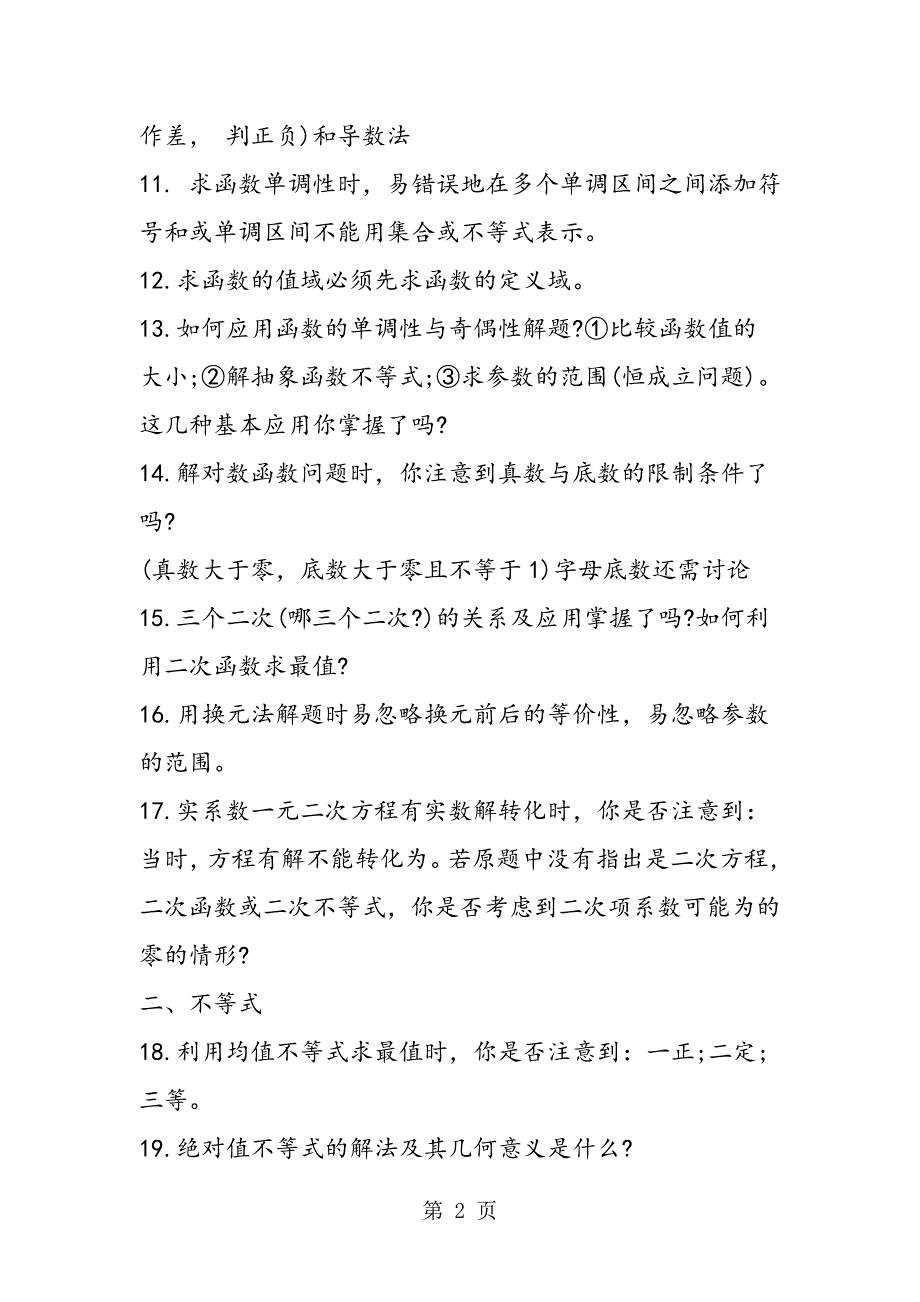 作差， 判正负)和导数法

11. 求函数单调性时，易错误地在多个单调区间之间添加符号和或单调区间不能用集合或不等式表示。

12. 求函数的值域必须先求函数的定义域。

13. 如何应用函数的单调性与奇偶性解题?①比较函数值的大小;②解抽象函数不等式;③求参数的范围(恒成立问题)。这几种基本应用你掌握了吗?

14. 解对数函数问题时，你注意到真数与底数的限制条件了吗?

(真数大于零，底数大于零且不等于1)字母底数还需讨论

15. 三个二次(哪三个二次?)的关系及应用掌握了吗?如何利用二次函数求最值?

16. 用换元法解题时易忽略换元前后的等价性，易忽略参数的范围。

17. 实系数一元二次方程有实数解转化时，你是否注意到：当时，方程有解不能转化为。若原题中没有指出是二次方程，二次函数或二次不等式，你是否考虑到二次项系数可能为的零的情形?

二、不等式

18. 利用均值不等式求最值时，你是否注意到：一正;二定;三等。

19. 绝对值不等式的解法及其几何意义是什么?

第 2 页